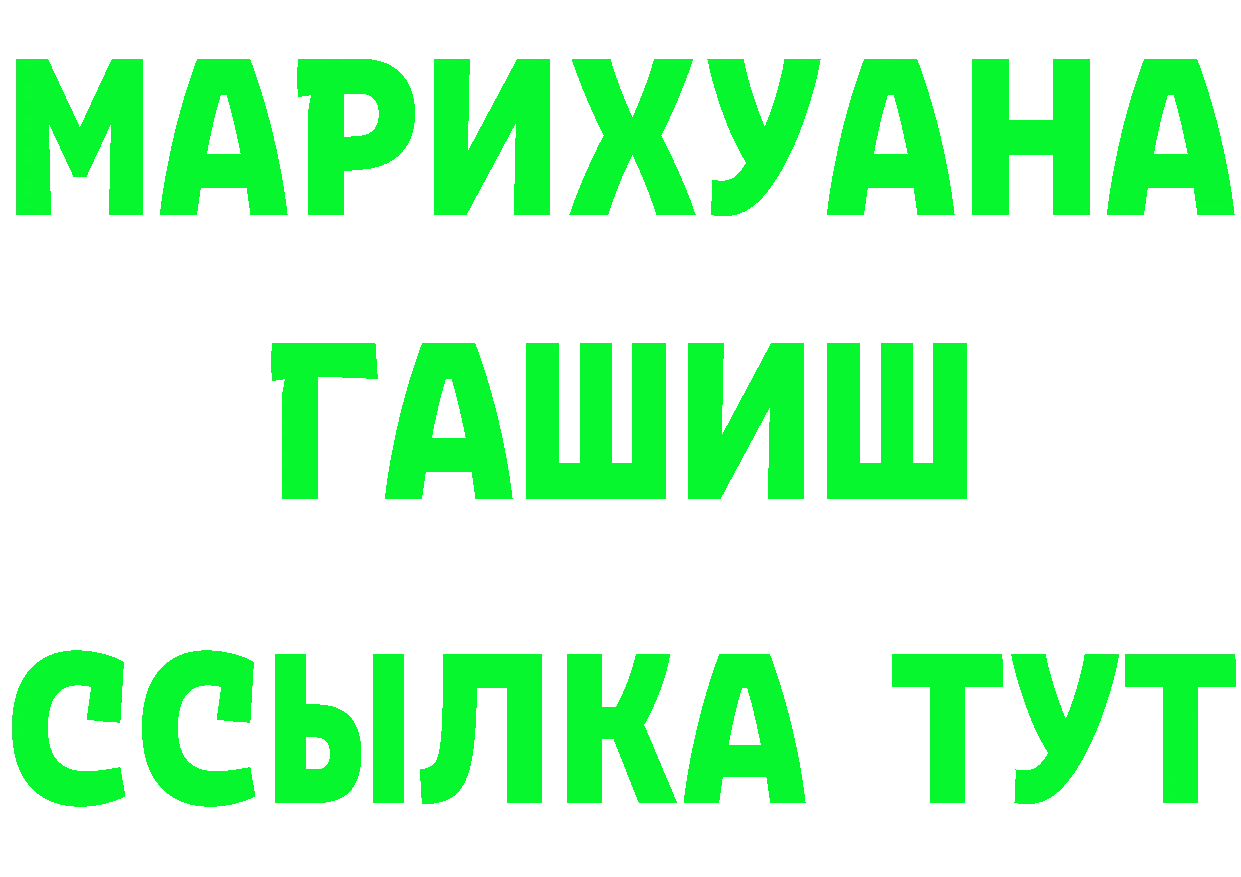 МАРИХУАНА
ГАШИШ
ССЫЛКА ТУТ